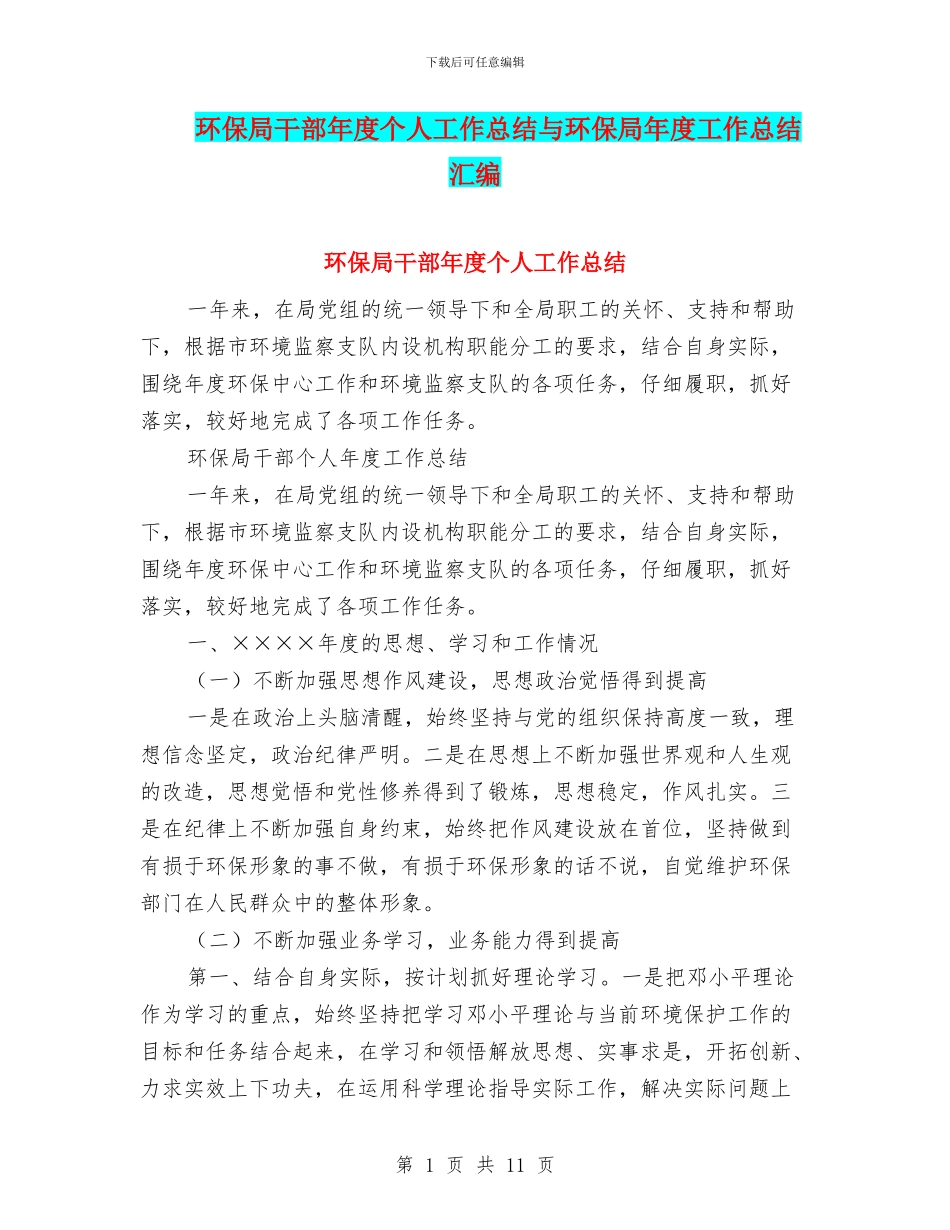 下载后可任意编辑

环保局干部年度个人工作总结与环保局年度工作总结汇编

环保局干部年度个人工作总结

一年来，在局党组的统一领导下和全局职工的关怀、支持和帮助下，根据市环境监察支队内设机构职能分工的要求，结合自身实际，围绕年度环保中心工作和环境监察支队的各项任务，仔细履职，抓好落实，较好地完成了各项工作任务。

环保局干部个人年度工作总结

一年来，在局党组的统一领导下和全局职工的关怀、支持和帮助下，根据市环境监察支队内设机构职能分工的要求，结合自身实际，围绕年度环保中心工作和环境监察支队的各项任务，仔细履职，抓好落实，较好地完成了各项工作任务。

一、××××年度的思想、学习和工作情况

（一）不断加强思想作风建设，思想政治觉悟得到提高

一是在政治上头脑清醒，始终坚持与党的组织保持高度一致，理想信念坚定，政治纪律严明。二是在思想上不断加强世界观和人生观的改造，思想觉悟和党性修养得到了锻炼，思想稳定，作风扎实。三是在纪律上不断加强自身约束，始终把作风建设放在首位，坚持做到有损于环保形象的事不做，有损于环保形象的话不说，自觉维护环保部门在人民群众中的整体形象。

（二）不断加强业务学习，业务能力得到提高

第一、结合自身实际，按计划抓好理论学习。一是把邓小平理论作为学习的重点，始终坚持把学习邓小平理论与当前环境保护工作的目标和任务结合起来，在学习和领悟解放思想、实事求是，开拓创新、力求实效上下功夫，在运用科学理论指导实际工作，解决实际问题上

第 1 页 共 11 页